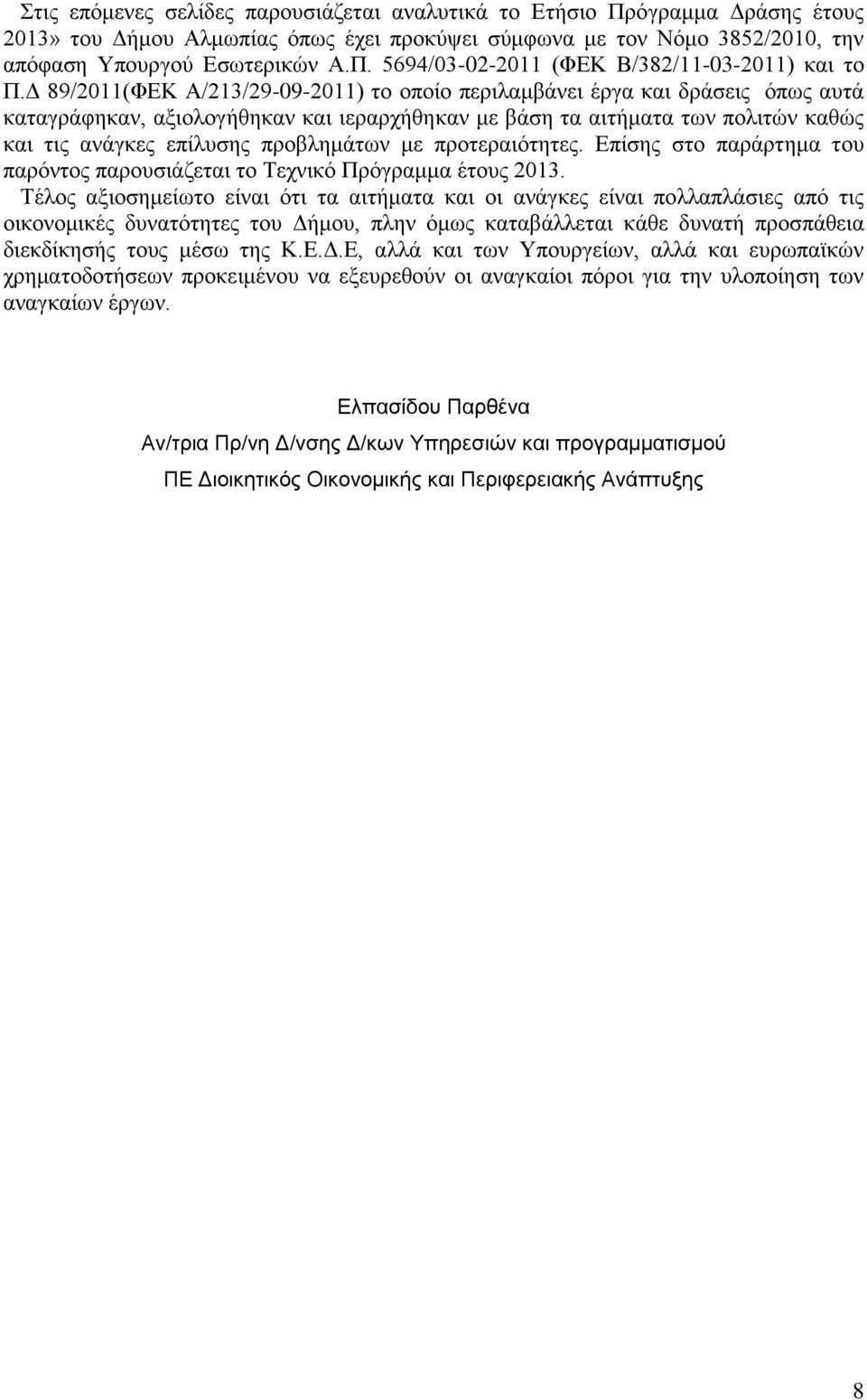 Στις επόμενες σελίδες παρουσιάζεται αναλυτικά το Ετήσιο Πρόγραμμα Δράσης έτους 2013» του Δήμου Αλμωπίας όπως έχει προκύψει σύμφωνα με τον Νόμο 3852/2010, την απόφαση Υπουργού Εσωτερικών Α.Π. 5694/03-02-2011 (ΦΕΚ Β/382/11-03-2011) και το Π.Δ 89/2011(ΦΕΚ Α/213/29-09-2011) το οποίο περιλαμβάνει έργα και δράσεις όπως αυτά καταγράφηκαν, αξιολογήθηκαν και ιεραρχήθηκαν με βάση τα αιτήματα των πολιτών καθώς και τις ανάγκες επίλυσης προβλημάτων με προτεραιότητες. Επίσης στο παράρτημα του παρόντος παρουσιάζεται το Τεχνικό Πρόγραμμα έτους 2013.

Τέλος αξιοσημείωτο είναι ότι τα αιτήματα και οι ανάγκες είναι πολλαπλάσιες από τις οικονομικές δυνατότητες του Δήμου, πλην όμως καταβάλλεται κάθε δυνατή προσπάθεια διεκδίκησής τους μέσω της Κ.Ε.Δ.Ε, αλλά και των Υπουργείων, αλλά και ευρωπαϊκών χρηματοδοτήσεων προκειμένου να εξευρεθούν οι αναγκαίοι πόροι για την υλοποίηση των αναγκαίων έργων.

Ελπασίδου Παρθένα

Αν/τρια Πρ/νη Δ/νσης Δ/κων Υπηρεσιών και προγραμματισμού

ΠΕ Διοικητικός Οικονομικής και Περιφερειακής Ανάπτυξης

8